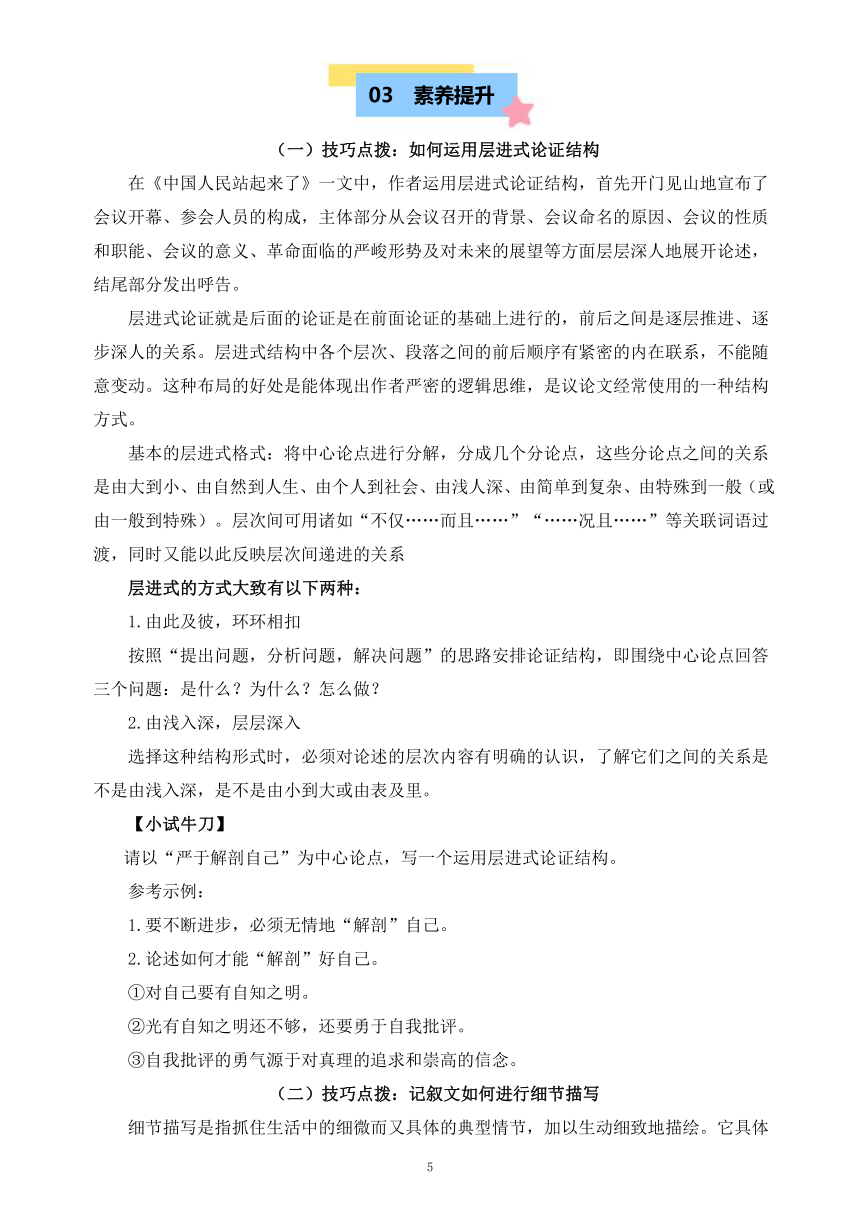 03　素养提升

（一）技巧点拨：如何运用层进式论证结构

在《中国人民站起来了》一文中，作者运用层进式论证结构，首先开门见山地宣布了会议开幕、参会人员的构成，主体部分从会议召开的背景、会议命名的原因、会议的性质和职能、会议的意义、革命面临的严峻形势及对未来的展望等方面层层深人地展开论述，结尾部分发出呼告。

层进式论证就是后面的论证是在前面论证的基础上进行的，前后之间是逐层推进、逐步深人的关系。层进式结构中各个层次、段落之间的前后顺序有紧密的内在联系，不能随意变动。这种布局的好处是能体现出作者严密的逻辑思维，是议论文经常使用的一种结构方式。

基本的层进式格式：将中心论点进行分解，分成几个分论点，这些分论点之间的关系是由大到小、由自然到人生、由个人到社会、由浅人深、由简单到复杂、由特殊到一般（或由一般到特殊）。层次间可用诸如“不仅……而且……”“……况且……”等关联词语过渡，同时又能以此反映层次间递进的关系

层进式的方式大致有以下两种：

1.由此及彼，环环相扣

按照“提出问题，分析问题，解决问题”的思路安排论证结构，即围绕中心论点回答三个问题：是什么？为什么？怎么做？

2.由浅入深，层层深入

选择这种结构形式时，必须对论述的层次内容有明确的认识，了解它们之间的关系是不是由浅入深，是不是由小到大或由表及里。

【小试牛刀】

请以“严于解剖自己”为中心论点，写一个运用层进式论证结构。

参考示例：

1.要不断进步，必须无情地“解剖”自己。

2.论述如何才能“解剖”好自己。

①对自己要有自知之明。

②光有自知之明还不够，还要勇于自我批评。

③自我批评的勇气源于对真理的追求和崇高的信念。

（二）技巧点拨：记叙文如何进行细节描写

细节描写是指抓住生活中的细微而又具体的典型情节，加以生动细致地描绘。它具体

5